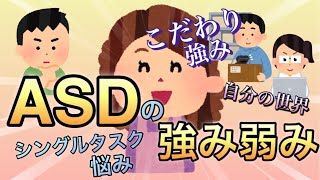 こだわり
強み

自分の世界

ASDの
強み弱み

シングルタスク
悩み